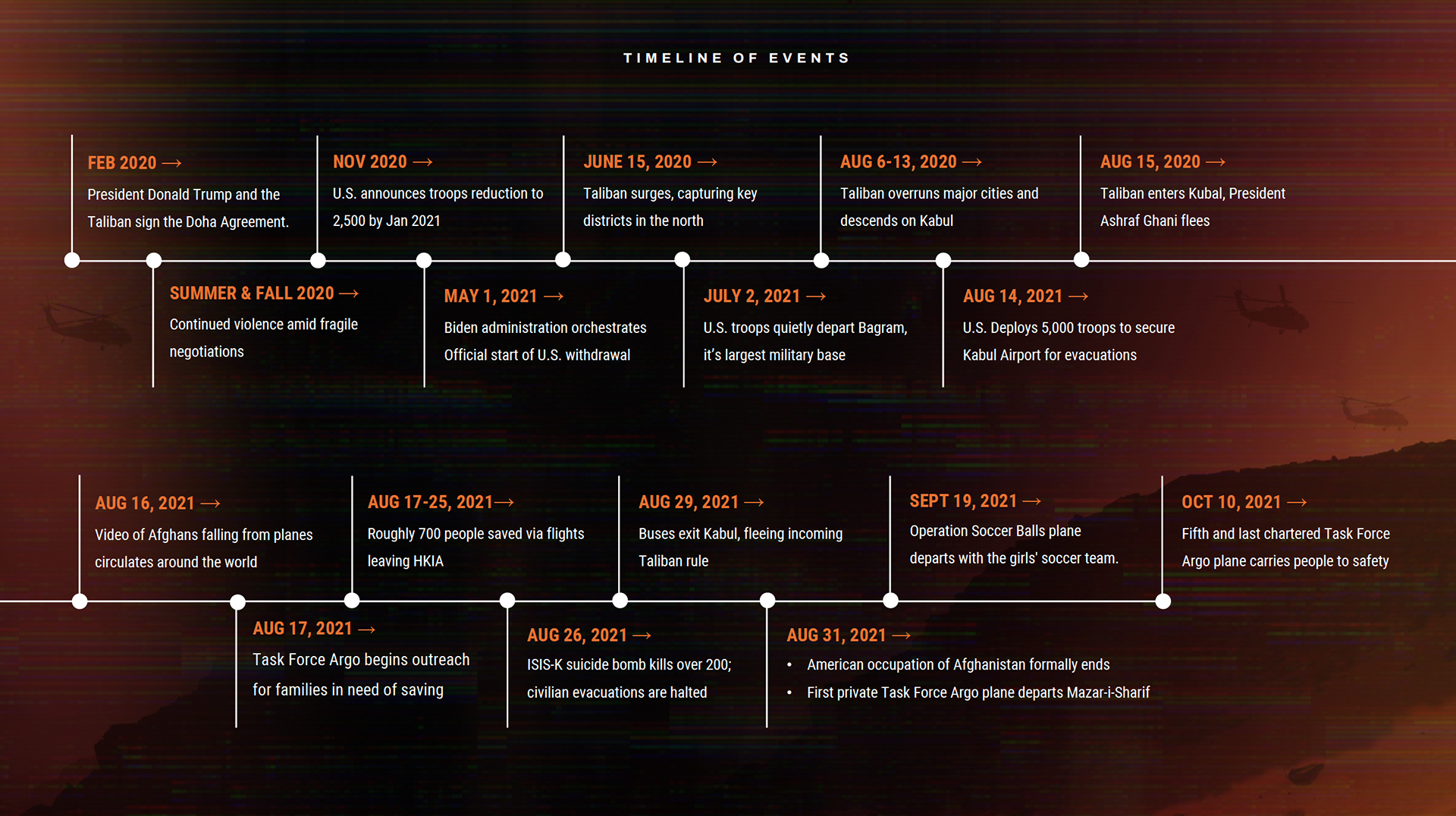 TIMELINE OF EVENTS

FEB 2020 →
President Donald Trump and the Taliban sign the Doha Agreement.

SUMMER & FALL 2020 →
Continued violence amid fragile negotiations

NOV 2020 →
U.S. announces troops reduction to 2,500 by Jan 2021

MAY 1, 2021 →
Biden administration orchestrates Official start of U.S. withdrawal

JUNE 15, 2020 →
Taliban surges, capturing key districts in the north

JULY 2, 2021 →
U.S. troops quietly depart Bagram, it's largest military base

AUG 6-13, 2020 →
Taliban overruns major cities and descends on Kabul

AUG 14, 2021 →
U.S. Deploys 5,000 troops to secure Kabul Airport for evacuations

AUG 15, 2020 →
Taliban enters Kubal, President Ashraf Ghani flees

AUG 16, 2021 →
Video of Afghans falling from planes circulates around the world

AUG 17, 2021 →
Task Force Argo begins outreach for families in need of saving

AUG 17-25, 2021 →
Roughly 700 people saved via flights leaving HKIA

AUG 26, 2021 →
ISIS-K suicide bomb kills over 200; civilian evacuations are halted

AUG 29, 2021 →
Buses exit Kabul, fleeing incoming Taliban rule

AUG 31, 2021 →
• American occupation of Afghanistan formally ends
• First private Task Force Argo plane departs Mazar-i-Sharif

SEPT 19, 2021 →
Operation Soccer Balls plane departs with the girls' soccer team.

OCT 10, 2021 →
Fifth and last chartered Task Force Argo plane carries people to safety